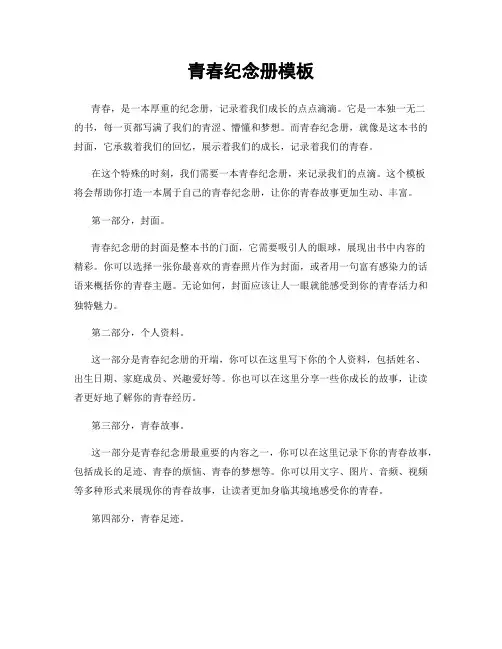 青春纪念册模板

青春，是一本厚重的纪念册，记录着我们成长的点点滴滴。它是一本独一无二的书，每一页都写满了我们的青涩、懵懂和梦想。而青春纪念册，就像是这本书的封面，它承载着我们的回忆，展示着我们的成长，记录着我们的青春。

在这个特殊的时刻，我们需要一本青春纪念册，来记录我们的点滴。这个模板将会帮助你打造一本属于自己的青春纪念册，让你的青春故事更加生动、丰富。

第一部分，封面。

青春纪念册的封面是整本书的门面，它需要吸引人的眼球，展现出书中内容的精彩。你可以选择一张你最喜欢的青春照片作为封面，或者用一句富有感染力的话语来概括你的青春主题。无论如何，封面应该让人一眼就能感受到你的青春活力和独特魅力。

第二部分，个人资料。

这一部分是青春纪念册的开端，你可以在这里写下你的个人资料，包括姓名、出生日期、家庭成员、兴趣爱好等。你也可以在这里分享一些你成长的故事，让读者更好地了解你的青春经历。

第三部分，青春故事。

这一部分是青春纪念册最重要的内容之一，你可以在这里记录下你的青春故事，包括成长的足迹、青春的烦恼、青春的梦想等。你可以用文字、图片、音频、视频等多种形式来展现你的青春故事，让读者更加身临其境地感受你的青春。

第四部分，青春足迹。